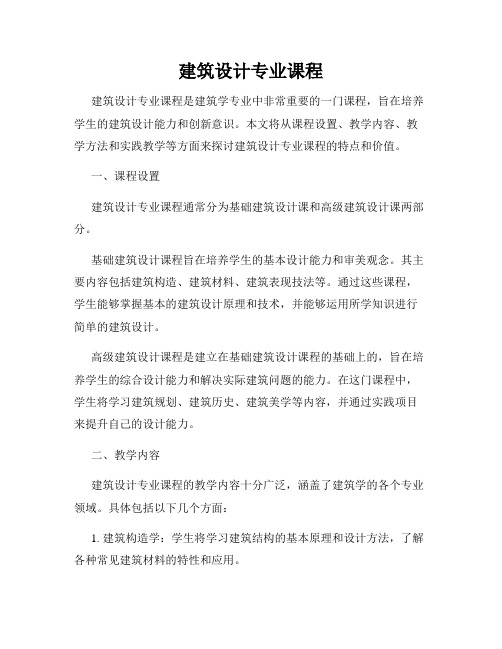 建筑设计专业课程

建筑设计专业课程是建筑学专业中非常重要的一门课程，旨在培养学生的建筑设计能力和创新意识。本文将从课程设置、教学内容、教学方法和实践教学等方面来探讨建筑设计专业课程的特点和价值。

一、课程设置

建筑设计专业课程通常分为基础建筑设计课和高级建筑设计课两部分。

基础建筑设计课程旨在培养学生的基本设计能力和审美观念。其主要内容包括建筑构造、建筑材料、建筑表现技法等。通过这些课程，学生能够掌握基本的建筑设计原理和技术，并能够运用所学知识进行简单的建筑设计。

高级建筑设计课程是建立在基础建筑设计课程的基础上的，旨在培养学生的综合设计能力和解决实际建筑问题的能力。在这门课程中，学生将学习建筑规划、建筑历史、建筑美学等内容，并通过实践项目来提升自己的设计能力。

二、教学内容

建筑设计专业课程的教学内容十分广泛，涵盖了建筑学的各个专业领域。具体包括以下几个方面：

1. 建筑构造学：学生将学习建筑结构的基本原理和设计方法，了解各种常见建筑材料的特性和应用。